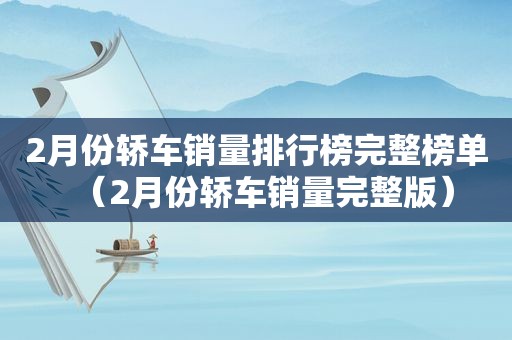 2月份轿车销量排行榜完整榜单（2月份轿车销量完整版）